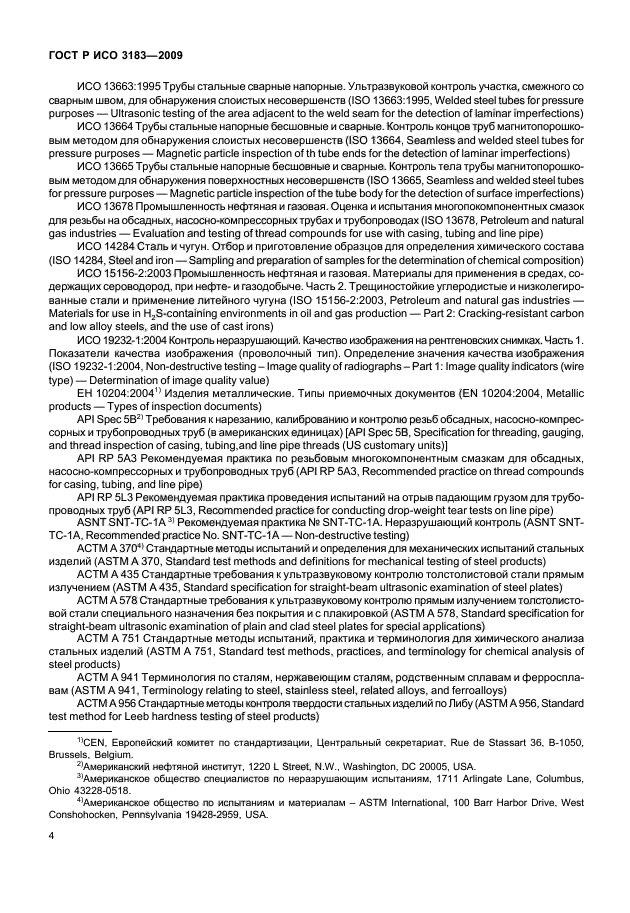 ГОСТ Р ИСО 3183—2009

ИСО 13663:1995 Трубы стальные сварные напорные. Ультразвуковой контроль участка, смежного со сварным швом, для обнаружения слоистых несовершенств (ISO 13663:1995, Welded steel tubes for pressure purposes — Ultrasonic testing of the area adjacent to the weld seam for the detection of laminar imperfections)

ИСО 13664 Трубы стальные напорные бесшовные и сварные. Контроль концов труб магнитопорошковым методом для обнаружения слоистых несовершенств (ISO 13664, Seamless and welded steel tubes for pressure purposes — Magnetic particle inspection of th tube ends for the detection of laminar imperfections)

ИСО 13665 Трубы стальные напорные бесшовные и сварные. Контроль тела трубы магнитопорошковым методом для обнаружения поверхностных несовершенств (ISO 13665, Seamless and welded steel tubes for pressure purposes — Magnetic particle inspection of the tube body for the detection of surface imperfections)

ИСО 13678 Промышленность нефтяная и газовая. Оценка и испытания многокомпонентных смазок для резьбы на обсадных, насосно-компрессорных трубах и трубопроводах (ISO 13678, Petroleum and natural gas industries — Evaluation and testing of thread compounds for use with casing, tubing and line pipe)

ИСО 14284 Сталь и чугун. Отбор и приготовление образцов для определения химического состава (ISO 14284, Steel and iron — Sampling and preparation of samples for the determination of chemical composition)

ИСО 15156-2:2003 Промышленность нефтяная и газовая. Материалы для применения в средах, содержащих сероводород, при нефте- и газодобыче. Часть 2. Трещиностойкие углеродистые и низколегированные стали и применение литейного чугуна (ISO 15156-2:2003, Petroleum and natural gas industries — Materials for use in $H_2S$-containing environments in oil and gas production — Part 2: Cracking-resistant carbon and low alloy steels, and the use of cast irons)

ИСО 19232-1:2004 Контроль неразрушающий. Качество изображения на рентгеновских снимках. Часть 1. Показатели качества изображения (проволочный тип). Определение значения качества изображения (ISO 19232-1:2004, Non-destructive testing – Image quality of radiographs – Part 1: Image quality indicators (wire type) — Determination of image quality value)

ЕН 10204:2004$^{1)}$ Изделия металлические. Типы приемочных документов (EN 10204:2004, Metallic products — Types of inspection documents)

API Spec 5B$^{2)}$ Требования к нарезанию, калиброванию и контролю резьб обсадных, насосно-компрессорных и трубопроводных труб (в американских единицах) [API Spec 5B, Specification for threading, gauging, and thread inspection of casing, tubing,and line pipe threads (US customary units)]

API RP 5A3 Рекомендуемая практика по резьбовым многокомпонентным смазкам для обсадных, насосно-компрессорных и трубопроводных труб (API RP 5A3, Recommended practice on thread compounds for casing, tubing, and line pipe)

API RP 5L3 Рекомендуемая практика проведения испытаний на отрыв падающим грузом для трубопроводных труб (API RP 5L3, Recommended practice for conducting drop-weight tear tests on line pipe)

ASNT SNT-TC-1A $^{3)}$ Рекомендуемая практика № SNT-TC-1A. Неразрушающий контроль (ASNT SNT-TC-1A, Recommended practice No. SNT-TC-1A — Non-destructive testing)

АСТМ А 370$^{4)}$ Стандартные методы испытаний и определения для механических испытаний стальных изделий (ASTM A 370, Standard test methods and definitions for mechanical testing of steel products)

АСТМ А 435 Стандартные требования к ультразвуковому контролю толстолистовой стали прямым излучением (ASTM A 435, Standard specification for straight-beam ultrasonic examination of steel plates)

АСТМ А 578 Стандартные требования к ультразвуковому контролю прямым излучением толстолистовой стали специального назначения без покрытия и с плакировкой (ASTM A 578, Standard specification for straight-beam ultrasonic examination of plain and clad steel plates for special applications)

АСТМ А 751 Стандартные методы испытаний, практика и терминология для химического анализа стальных изделий (ASTM A 751, Standard test methods, practices, and terminology for chemical analysis of steel products)

АСТМ А 941 Терминология по сталям, нержавеющим сталям, родственным сплавам и ферросплавам (ASTM A 941, Terminology relating to steel, stainless steel, related alloys, and ferroalloys)

АСТМ А 956 Стандартные методы контроля твердости стальных изделий по Либу (ASTM A 956, Standard test method for Leeb hardness testing of steel products)

$^{1)}$CEN, Европейский комитет по стандартизации, Центральный секретариат, Rue de Stassart 36, B-1050, Brussels, Belgium.

$^{2)}$Американский нефтяной институт, 1220 L Street, N.W., Washington, DC 20005, USA.

$^{3)}$Американское общество специалистов по неразрушающим испытаниям, 1711 Arlingate Lane, Columbus, Ohio 43228-0518.

$^{4)}$Американское общество по испытаниям и материалам – ASTM International, 100 Barr Harbor Drive, West Conshohocken, Pennsylvania 19428-2959, USA.

4